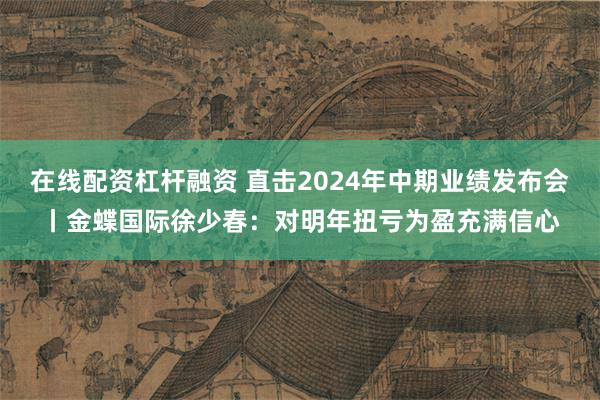 在线配资杠杆融资 直击2024年中期业绩发布会丨金蝶国际徐少春：对明年扭亏为盈充满信心